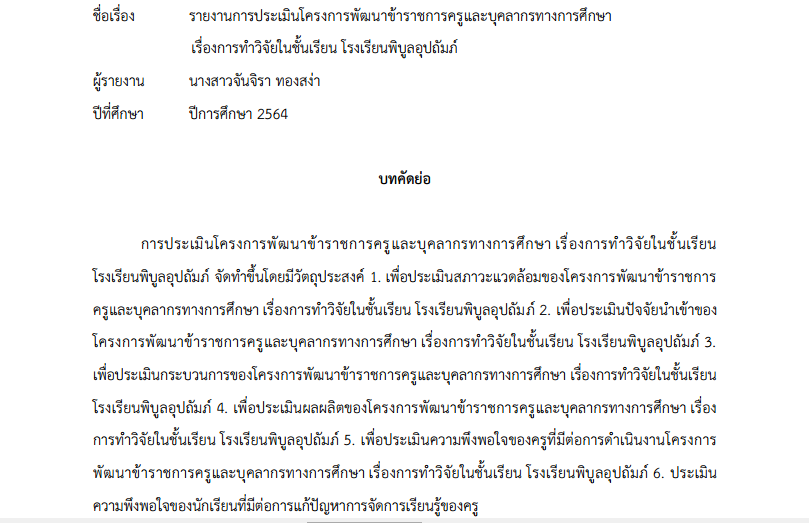 ชื่อเรื่อง รายงานการประเมินโครงการพัฒนาข้าราชการครูและบุคลากรทางการศึกษา เรื่องการทำวิจัยในชั้นเรียน โรงเรียนพิบูลอุปถัมภ์

ผู้รายงาน นางสาวจันจิรา ทองสง่า

ปีที่ศึกษา ปีการศึกษา 2564

บทคัดย่อ

การประเมินโครงการพัฒนาข้าราชการครูและบุคลากรทางการศึกษา เรื่องการทำวิจัยในชั้นเรียน โรงเรียนพิบูลอุปถัมภ์ จัดทำขึ้นโดยมีวัตถุประสงค์ 1. เพื่อประเมินสภาวะแวดล้อมของโครงการพัฒนาข้าราชการครูและบุคลากรทางการศึกษา เรื่องการทำวิจัยในชั้นเรียน โรงเรียนพิบูลอุปถัมภ์ 2. เพื่อประเมินปัจจัยนำเข้าของโครงการพัฒนาข้าราชการครูและบุคลากรทางการศึกษา เรื่องการทำวิจัยในชั้นเรียน โรงเรียนพิบูลอุปถัมภ์ 3. เพื่อประเมินกระบวนการของโครงการพัฒนาข้าราชการครูและบุคลากรทางการศึกษา เรื่องการทำวิจัยในชั้นเรียน โรงเรียนพิบูลอุปถัมภ์ 4. เพื่อประเมินผลผลิตของโครงการพัฒนาข้าราชการครูและบุคลากรทางการศึกษา เรื่องการทำวิจัยในชั้นเรียน โรงเรียนพิบูลอุปถัมภ์ 5. เพื่อประเมินความพึงพอใจของครูที่มีต่อการดำเนินงานโครงการพัฒนาข้าราชการครูและบุคลากรทางการศึกษา เรื่องการทำวิจัยในชั้นเรียน โรงเรียนพิบูลอุปถัมภ์ 6. ประเมินความพึงพอใจของนักเรียนที่มีต่อการแก้ปัญหาการจัดการเรียนรู้ของครู